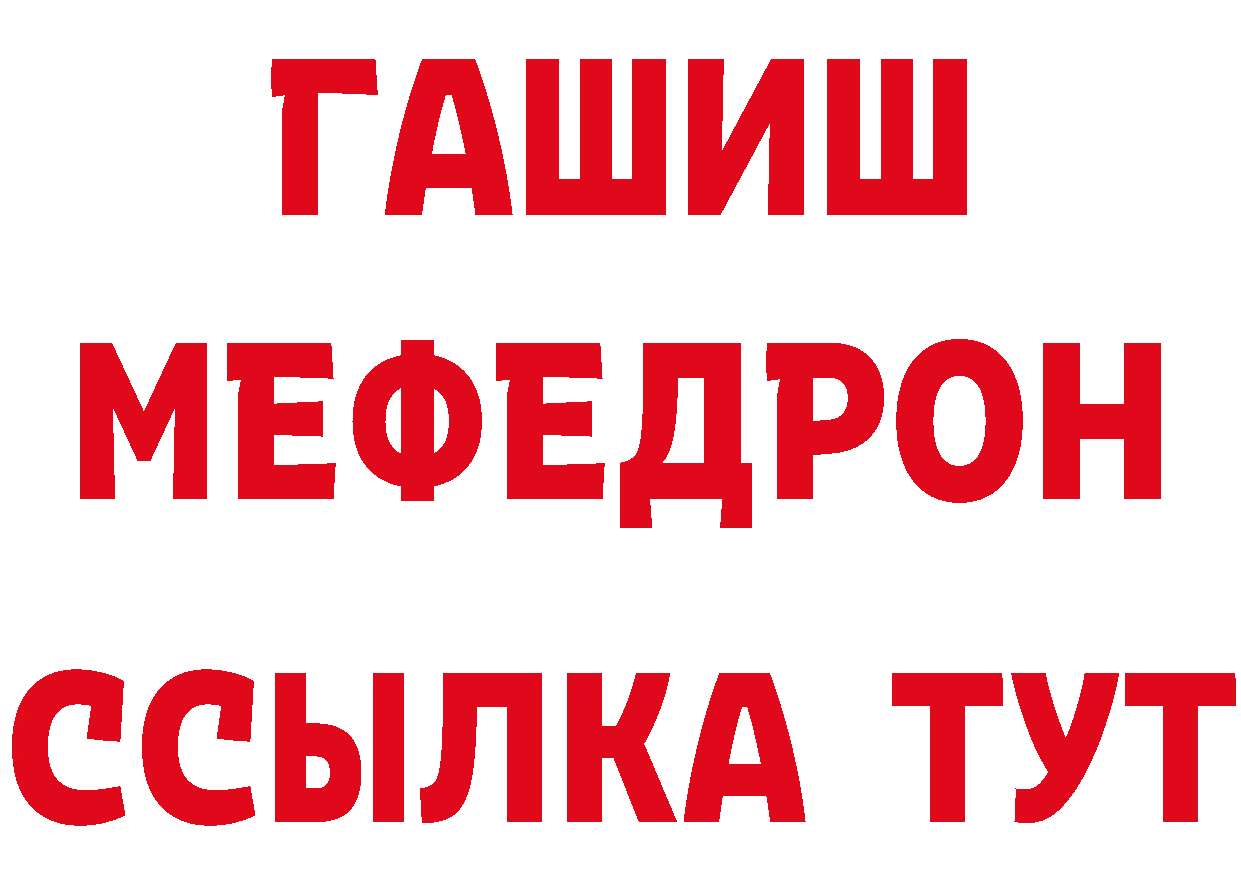 ГАШИШ МЕФЕДРОН ССЫЛКА ТУТ